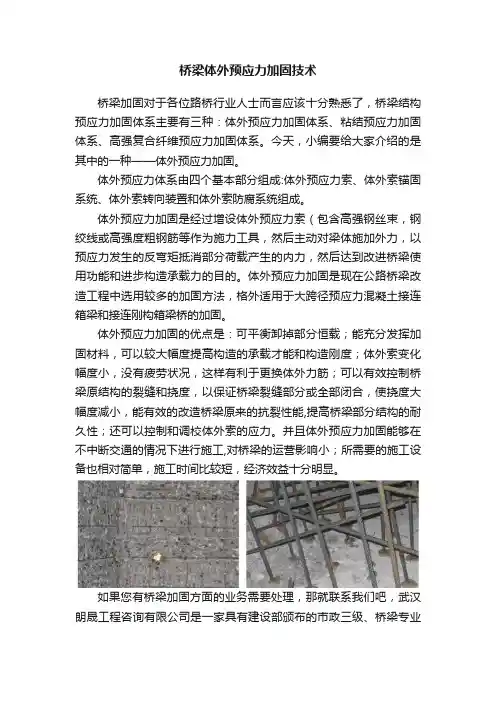 桥梁体外预应力加固技术

桥梁加固对于各位路桥行业人士而言应该十分熟悉了，桥梁结构预应力加固体系主要有三种：体外预应力加固体系、粘结预应力加固体系、高强复合纤维预应力加固体系。今天，小编要给大家介绍的是其中的一种——体外预应力加固。

体外预应力体系由四个基本部分组成:体外预应力索、体外索锚固系统、体外索转向装置和体外索防腐系统组成。

体外预应力加固是经过增设体外预应力索（包含高强钢丝束，钢绞线或高强度粗钢筋等作为施力工具，然后主动对梁体施加外力，以预应力发生的反弯矩抵消部分荷载产生的内力，然后达到改进桥梁使用功能和进步构造承载力的目的。体外预应力加固是现在公路桥梁改造工程中选用较多的加固方法，格外适用于大跨径预应力混凝土接连箱梁和接连刚构箱梁桥的加固。

体外预应力加固的优点是：可平衡卸掉部分恒载；能充分发挥加固材料，可以较大幅度提高构造的承载才能和构造刚度；体外索变化幅度小，没有疲劳状况，这样有利于更换体外力筋；可以有效控制桥梁原结构的裂缝和挠度，以保证桥梁裂缝部分或全部闭合，使挠度大幅度减小，能有效的改造桥梁原来的抗裂性能,提高桥梁部分结构的耐久性；还可以控制和调校体外索的应力。并且体外预应力加固能够在不中断交通的情况下进行施工,对桥梁的运营影响小；所需要的施工设备也相对简单，施工时间比较短，经济效益十分明显。

如果您有桥梁加固方面的业务需要处理，那就联系我们吧，武汉朗晟工程咨询有限公司是一家具有建设部颁布的市政三级、桥梁专业